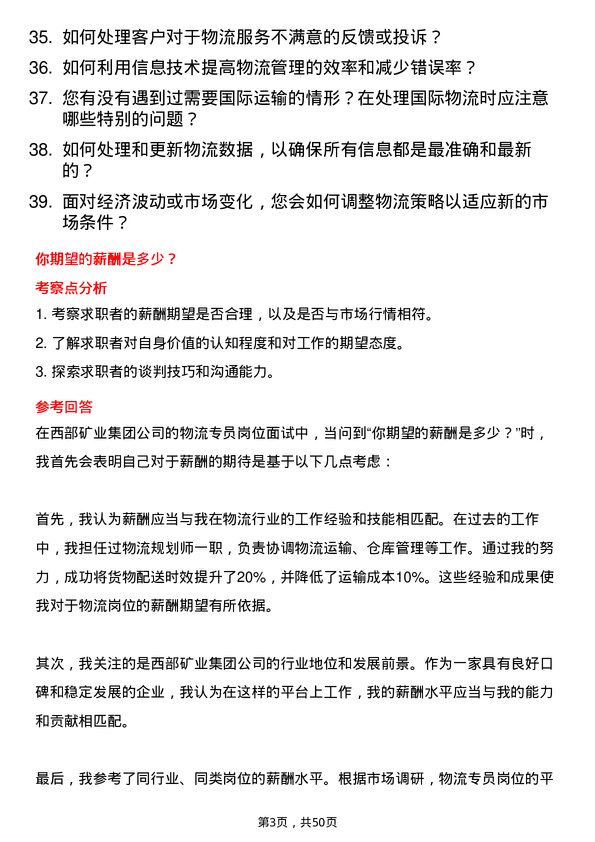 35. 如何处理客户对于物流服务不满意的反馈或投诉？

36. 如何利用信息技术提高物流管理的效率和减少错误率？

37. 您有没有遇到过需要国际运输的情形？在处理国际物流时应注意哪些特别的问题？

38. 如何处理和更新物流数据，以确保所有信息都是最准确和最新的？

39. 面对经济波动或市场变化，您会如何调整物流策略以适应新的市场条件？

你期望的薪酬是多少？

考察点分析

1. 考察求职者的薪酬期望是否合理，以及是否与市场行情相符。

2. 了解求职者对自身价值的认知程度和对工作的期望态度。

3. 探索求职者的谈判技巧和沟通能力。

参考回答

在西部矿业集团公司的物流专员岗位面试中，当问到“你期望的薪酬是多少？”时，我首先会表明自己对于薪酬的期待是基于以下几点考虑：

首先，我认为薪酬应当与我在物流行业的工作经验和技能相匹配。在过去的工作中，我担任过物流规划师一职，负责协调物流运输、仓库管理等工作。通过我的努力，成功将货物配送时效提升了20%，并降低了运输成本10%。这些经验和成果使我对于物流岗位的薪酬期望有所依据。

其次，我关注的是西部矿业集团公司的行业地位和发展前景。作为一家具有良好口碑和稳定发展的企业，我认为在这样的平台上工作，我的薪酬水平应当与我的能力和贡献相匹配。

最后，我参考了同行业、同类岗位的薪酬水平。根据市场调研，物流专员岗位的平

第3页，共50页